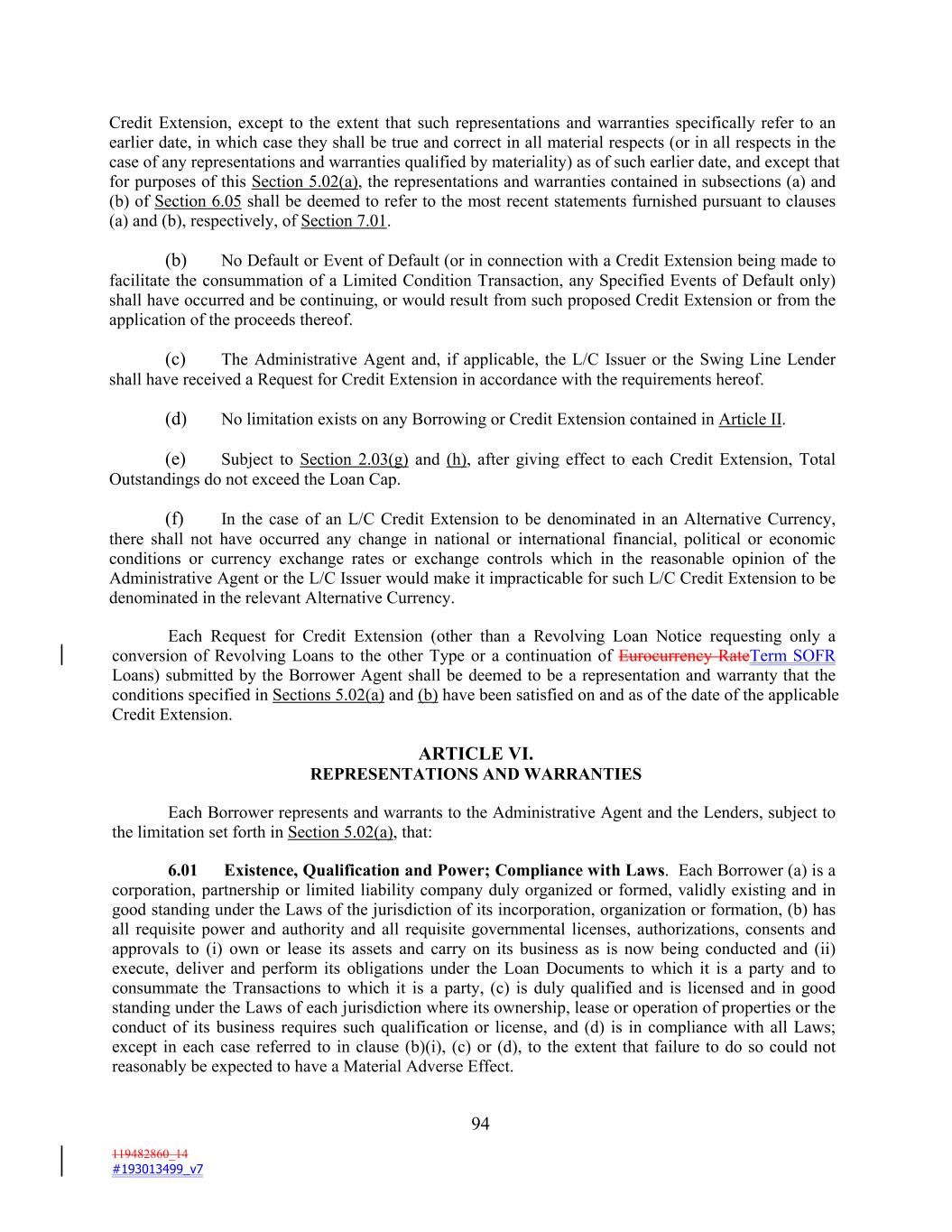 Credit Extension, except to the extent that such representations and warranties specifically refer to an earlier date, in which case they shall be true and correct in all material respects (or in all respects in the case of any representations and warranties qualified by materiality) as of such earlier date, and except that for purposes of this Section 5.02(a), the representations and warranties contained in subsections (a) and (b) of Section 6.05 shall be deemed to refer to the most recent statements furnished pursuant to clauses (a) and (b), respectively, of Section 7.01.

(b) No Default or Event of Default (or in connection with a Credit Extension being made to facilitate the consummation of a Limited Condition Transaction, any Specified Events of Default only) shall have occurred and be continuing, or would result from such proposed Credit Extension or from the application of the proceeds thereof.

(c) The Administrative Agent and, if applicable, the L/C Issuer or the Swing Line Lender shall have received a Request for Credit Extension in accordance with the requirements hereof.

(d) No limitation exists on any Borrowing or Credit Extension contained in Article II.

(e) Subject to Section 2.03(g) and (h), after giving effect to each Credit Extension, Total Outstandings do not exceed the Loan Cap.

(f) In the case of an L/C Credit Extension to be denominated in an Alternative Currency, there shall not have occurred any change in national or international financial, political or economic conditions or currency exchange rates or exchange controls which in the reasonable opinion of the Administrative Agent or the L/C Issuer would make it impracticable for such L/C Credit Extension to be denominated in the relevant Alternative Currency.

Each Request for Credit Extension (other than a Revolving Loan Notice requesting only a conversion of Revolving Loans to the other Type or a continuation of Eurocurrency RateTerm SOFR Loans) submitted by the Borrower Agent shall be deemed to be a representation and warranty that the conditions specified in Sections 5.02(a) and (b) have been satisfied on and as of the date of the applicable Credit Extension.

ARTICLE VI.
REPRESENTATIONS AND WARRANTIES

Each Borrower represents and warrants to the Administrative Agent and the Lenders, subject to the limitation set forth in Section 5.02(a), that:

6.01 Existence, Qualification and Power; Compliance with Laws. Each Borrower (a) is a corporation, partnership or limited liability company duly organized or formed, validly existing and in good standing under the Laws of the jurisdiction of its incorporation, organization or formation, (b) has all requisite power and authority and all requisite governmental licenses, authorizations, consents and approvals to (i) own or lease its assets and carry on its business as is now being conducted and (ii) execute, deliver and perform its obligations under the Loan Documents to which it is a party and to consummate the Transactions to which it is a party, (c) is duly qualified and is licensed and in good standing under the Laws of each jurisdiction where its ownership, lease or operation of properties or the conduct of its business requires such qualification or license, and (d) is in compliance with all Laws; except in each case referred to in clause (b)(i), (c) or (d), to the extent that failure to do so could not reasonably be expected to have a Material Adverse Effect.

94

119482860_14
#193013499_v7